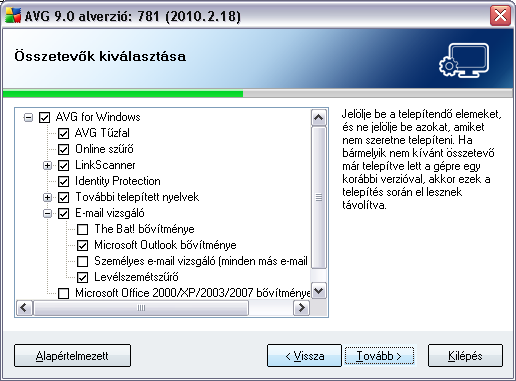 AVG 9.0 alverzió: 781 (2010.2.18)

Összetevők kiválasztása

AVG for Windows
AVG Tűzfal
Online szűrő
LinkScanner
Identity Protection
További telepített nyelvek
E-mail vizsgáló
The Bat! bővítménye
Microsoft Outlook bővítménye
Személyes e-mail vizsgáló (minden más e-mail
Levélszemétszűrő
Microsoft Office 2000/XP/2003/2007 bővítménye

Jelölje be a telepítendő elemeket, és ne jelölje be azokat, amiket nem szeretne telepíteni. Ha bármelyik nem kívánt összetevő már telepítve lett a gépre egy korábbi verzióval, akkor ezek a telepítés során el lesznek távolítva.

Alapértelmezett

< Vissza

Tovább >

Kilépés